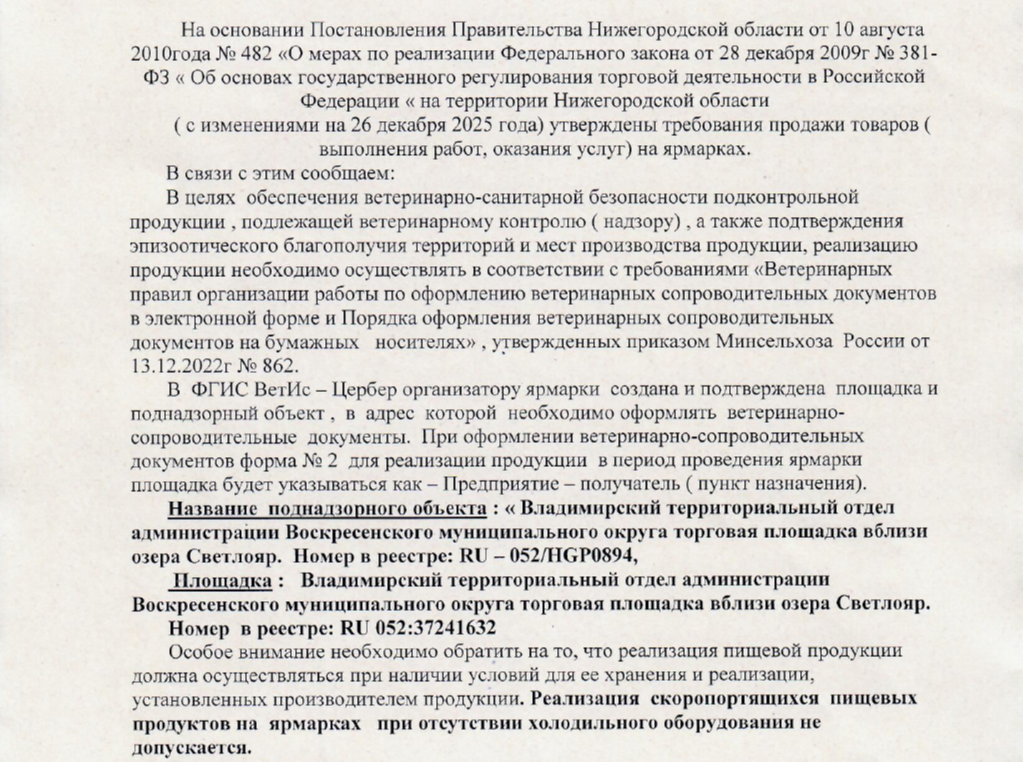 На основании Постановления Правительства Нижегородской области от 10 августа 2010года № 482 «О мерах по реализации Федерального закона от 28 декабря 2009г № 381-ФЗ « Об основах государственного регулирования торговой деятельности в Российской Федерации « на территории Нижегородской области
( с изменениями на 26 декабря 2025 года) утверждены требования продажи товаров ( выполнения работ, оказания услуг) на ярмарках.

В связи с этим сообщаем:

В целях обеспечения ветеринарно-санитарной безопасности подконтрольной продукции , подлежащей ветеринарному контролю ( надзору) , а также подтверждения эпизоотического благополучия территорий и мест производства продукции, реализацию продукции необходимо осуществлять в соответствии с требованиями «Ветеринарных правил организации работы по оформлению ветеринарных сопроводительных документов в электронной форме и Порядка оформления ветеринарных сопроводительных документов на бумажных носителях» , утвержденных приказом Минсельхоза России от 13.12.2022г № 862.

В ФГИС ВетИс – Цербер организатору ярмарки создана и подтверждена площадка и поднадзорный объект , в адрес которой необходимо оформлять ветеринарно-сопроводительные документы. При оформлении ветеринарно-сопроводительных документов форма № 2 для реализации продукции в период проведения ярмарки площадка будет указываться как – Предприятие – получатель ( пункт назначения).

Название поднадзорного объекта : « Владимирский территориальный отдел администрации Воскресенского муниципального округа торговая площадка вблизи озера Светлояр. Номер в реестре: RU – 052/HGP0894,

Площадка : Владимирский территориальный отдел администрации Воскресенского муниципального округа торговая площадка вблизи озера Светлояр.

Номер в реестре: RU 052:37241632

Особое внимание необходимо обратить на то, что реализация пищевой продукции должна осуществляться при наличии условий для ее хранения и реализации, установленных производителем продукции. Реализация скоропортящихся пищевых продуктов на ярмарках при отсутствии холодильного оборудования не допускается.